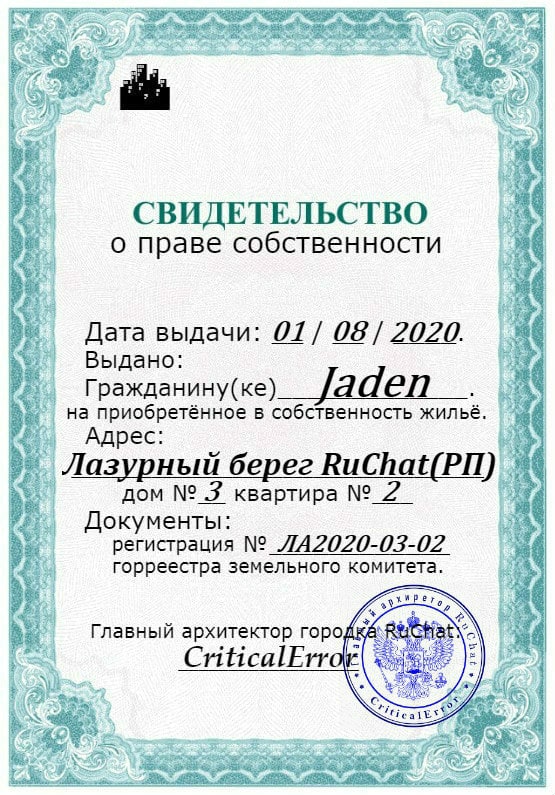 СВИДЕТЕЛЬСТВО
о праве собственности

Дата выдачи: 01 / 08 / 2020.
Выдано:
Гражданину(ке) Jaden.
на приобретённое в собственность жильё.
Адрес:
Лазурный берег RuChat(РП)
дом № 3 квартира № 2
Документы:
регистрация № ЛА2020-03-02
горреестра земельного комитета.

Главный архитектор городка RuChat:
CriticalError

Главный архитектор RuChat
CriticalError